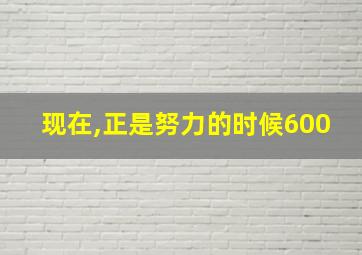 现在,正是努力的时候600